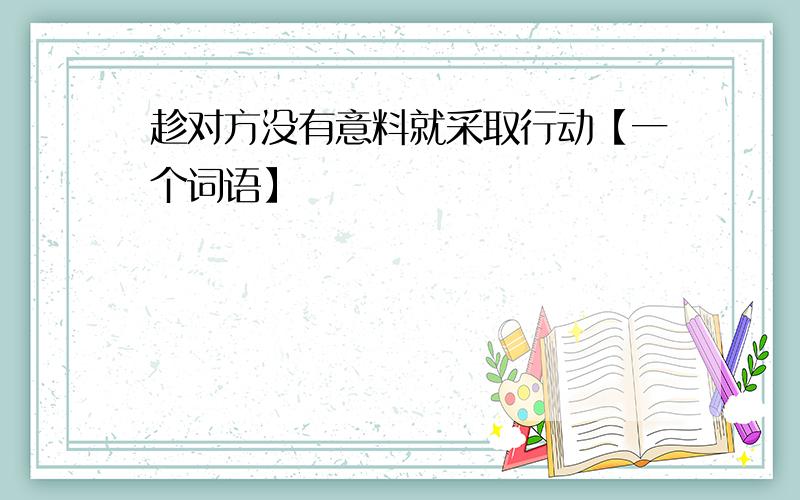 趁对方没有意料就采取行动【一个词语】